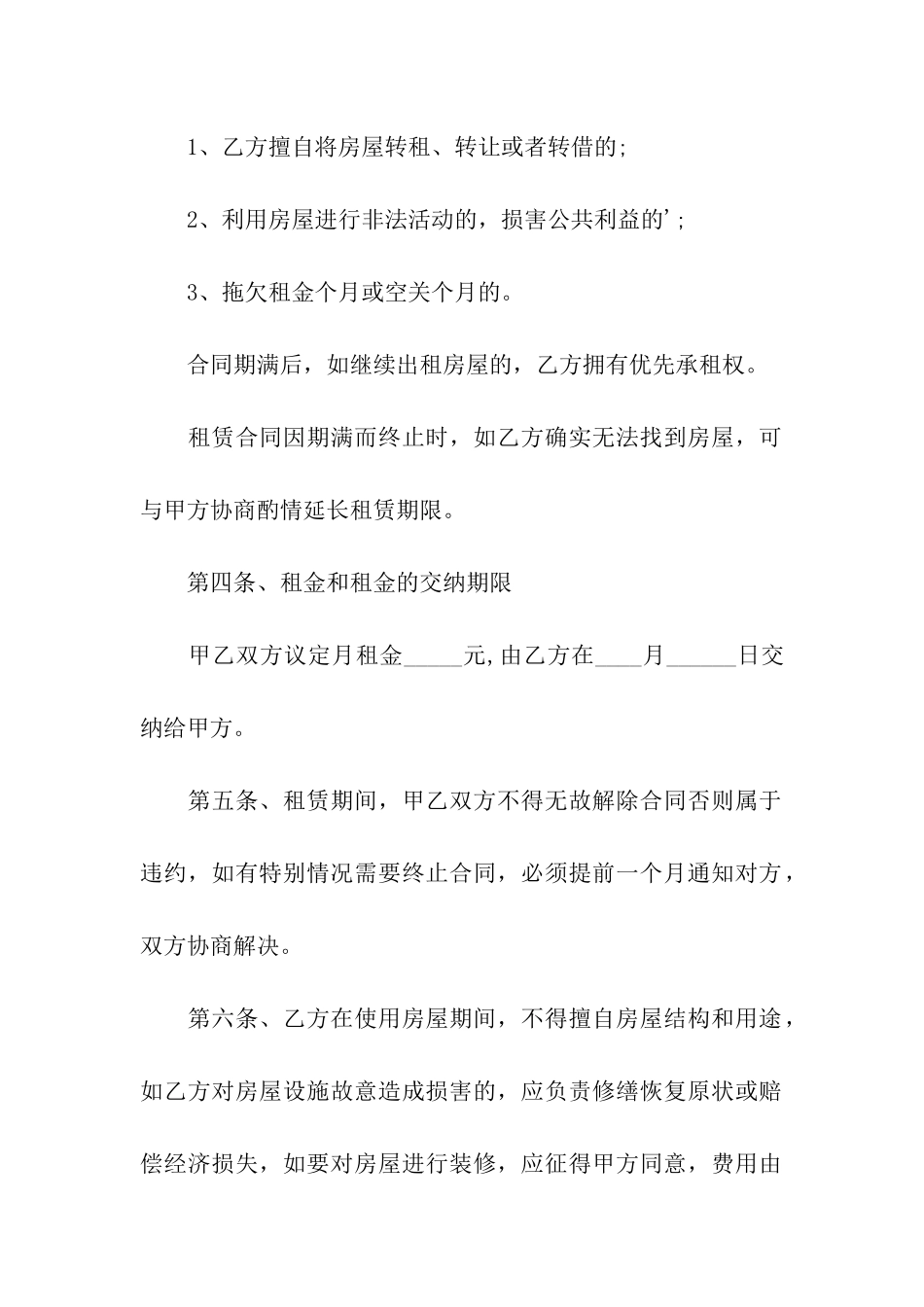 1、乙方擅自将房屋转租、转让或者转借的;

2、利用房屋进行非法活动的，损害公共利益的';

3、拖欠租金个月或空关个月的。

合同期满后，如继续出租房屋的，乙方拥有优先承租权。

租赁合同因期满而终止时，如乙方确实无法找到房屋，可与甲方协商酌情延长租赁期限。

第四条、租金和租金的交纳期限

甲乙双方议定月租金_____元,由乙方在____月______日交纳给甲方。

第五条、租赁期间，甲乙双方不得无故解除合同否则属于违约，如有特别情况需要终止合同，必须提前一个月通知对方，双方协商解决。

第六条、乙方在使用房屋期间，不得擅自房屋结构和用途，如乙方对房屋设施故意造成损害的，应负责修缮恢复原状或赔偿经济损失，如要对房屋进行装修，应征得甲方同意，费用由